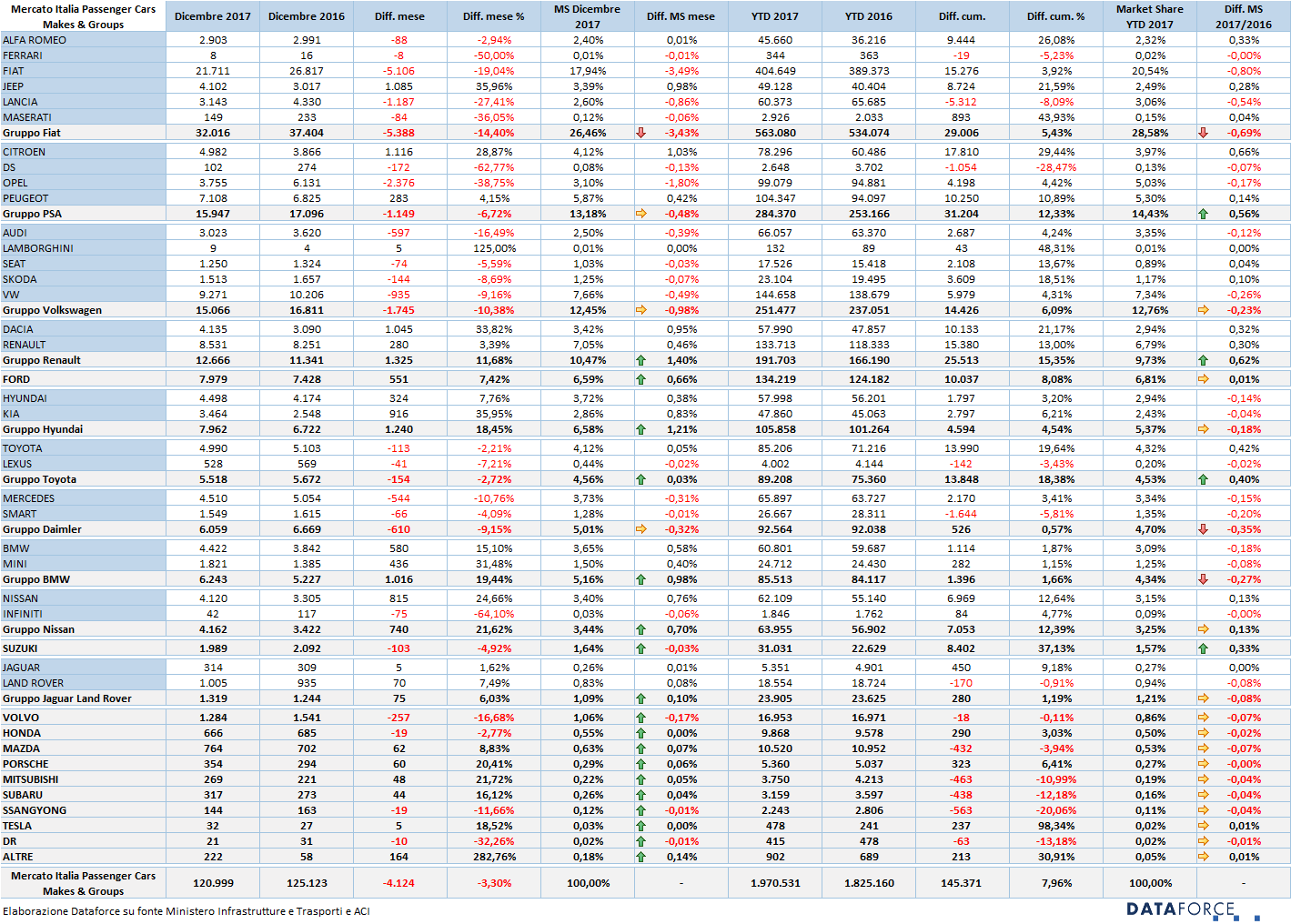 | Mercato Italia Passenger Cars Makes & Groups | Dicembre 2017 | Dicembre 2016 | Diff. mese | Diff. mese % | MS Dicembre 2017 | Diff. MS mese | YTD 2017 | YTD 2016 | Diff. cum. | Diff. cum. % | Market Share YTD 2017 | Diff. MS 2017/2016 |
|---|---|---|---|---|---|---|---|---|---|---|---|---|
| ALFA ROMEO | 2.903 | 2.991 | -88 | -2,94% | 2,40% | 0,01% | 45.660 | 36.216 | 9.444 | 26,08% | 2,32% | 0,33% |
| FERRARI | 8 | 16 | -8 | -50,00% | 0,01% | -0,01% | 344 | 363 | -19 | -5,23% | 0,02% | -0,00% |
| FIAT | 21.711 | 26.817 | -5.106 | -19,04% | 17,94% | -3,49% | 404.649 | 389.373 | 15.276 | 3,92% | 20,54% | -0,80% |
| JEEP | 4.102 | 3.017 | 1.085 | 35,96% | 3,39% | 0,98% | 49.128 | 40.404 | 8.724 | 21,59% | 2,49% | 0,28% |
| LANCIA | 3.143 | 4.330 | -1.187 | -27,41% | 2,60% | -0,86% | 60.373 | 65.685 | -5.312 | -8,09% | 3,06% | -0,54% |
| MASERATI | 149 | 233 | -84 | -36,05% | 0,12% | -0,06% | 2.926 | 2.033 | 893 | 43,93% | 0,15% | 0,04% |
| Gruppo Fiat | 32.016 | 37.404 | -5.388 | -14,40% | 26,46% | -3,43% | 563.080 | 534.074 | 29.006 | 5,43% | 28,58% | -0,69% |
| CITROEN | 4.982 | 3.866 | 1.116 | 28,87% | 4,12% | 1,03% | 78.296 | 60.486 | 17.810 | 29,44% | 3,97% | 0,66% |
| DS | 102 | 274 | -172 | -62,77% | 0,08% | -0,13% | 2.648 | 3.702 | -1.054 | -28,47% | 0,13% | -0,07% |
| OPEL | 3.755 | 6.131 | -2.376 | -38,75% | 3,10% | -1,80% | 99.079 | 94.881 | 4.198 | 4,42% | 5,03% | -0,17% |
| PEUGEOT | 7.108 | 6.825 | 283 | 4,15% | 5,87% | 0,42% | 104.347 | 94.097 | 10.250 | 10,89% | 5,30% | 0,14% |
| Gruppo PSA | 15.947 | 17.096 | -1.149 | -6,72% | 13,18% | -0,48% | 284.370 | 253.166 | 31.204 | 12,33% | 14,43% | 0,56% |
| AUDI | 3.023 | 3.620 | -597 | -16,49% | 2,50% | -0,39% | 66.057 | 63.370 | 2.687 | 4,24% | 3,35% | -0,12% |
| LAMBORGHINI | 9 | 4 | 5 | 125,00% | 0,01% | 0,00% | 132 | 89 | 43 | 48,31% | 0,01% | 0,00% |
| SEAT | 1.250 | 1.324 | -74 | -5,59% | 1,03% | -0,03% | 17.526 | 15.418 | 2.108 | 13,67% | 0,89% | 0,04% |
| SKODA | 1.513 | 1.657 | -144 | -8,69% | 1,25% | -0,07% | 23.104 | 19.495 | 3.609 | 18,51% | 1,17% | 0,10% |
| VW | 9.271 | 10.206 | -935 | -9,16% | 7,66% | -0,49% | 144.658 | 138.679 | 5.979 | 4,31% | 7,34% | -0,26% |
| Gruppo Volkswagen | 15.066 | 16.811 | -1.745 | -10,38% | 12,45% | -0,98% | 251.477 | 237.051 | 14.426 | 6,09% | 12,76% | -0,23% |
| DACIA | 4.135 | 3.090 | 1.045 | 33,82% | 3,42% | 0,95% | 57.990 | 47.857 | 10.133 | 21,17% | 2,94% | 0,32% |
| RENAULT | 8.531 | 8.251 | 280 | 3,39% | 7,05% | 0,46% | 133.713 | 118.333 | 15.380 | 13,00% | 6,79% | 0,30% |
| Gruppo Renault | 12.666 | 11.341 | 1.325 | 11,68% | 10,47% | 1,40% | 191.703 | 166.190 | 25.513 | 15,35% | 9,73% | 0,62% |
| FORD | 7.979 | 7.428 | 551 | 7,42% | 6,59% | 0,66% | 134.219 | 124.182 | 10.037 | 8,08% | 6,81% | 0,01% |
| HYUNDAI | 4.498 | 4.174 | 324 | 7,76% | 3,72% | 0,38% | 57.998 | 56.201 | 1.797 | 3,20% | 2,94% | -0,14% |
| KIA | 3.464 | 2.548 | 916 | 35,95% | 2,86% | 0,83% | 47.860 | 45.063 | 2.797 | 6,21% | 2,43% | -0,04% |
| Gruppo Hyundai | 7.962 | 6.722 | 1.240 | 18,45% | 6,58% | 1,21% | 105.858 | 101.264 | 4.594 | 4,54% | 5,37% | -0,18% |
| TOYOTA | 4.990 | 5.103 | -113 | -2,21% | 4,12% | 0,05% | 85.206 | 71.216 | 13.990 | 19,64% | 4,32% | 0,42% |
| LEXUS | 528 | 569 | -41 | -7,21% | 0,44% | -0,02% | 4.002 | 4.144 | -142 | -3,43% | 0,20% | -0,02% |
| Gruppo Toyota | 5.518 | 5.672 | -154 | -2,72% | 4,56% | 0,03% | 89.208 | 75.360 | 13.848 | 18,38% | 4,53% | 0,40% |
| MERCEDES | 4.510 | 5.054 | -544 | -10,76% | 3,73% | -0,31% | 65.897 | 63.727 | 2.170 | 3,41% | 3,34% | -0,15% |
| SMART | 1.549 | 1.615 | -66 | -4,09% | 1,28% | -0,01% | 26.667 | 28.311 | -1.644 | -5,81% | 1,35% | -0,20% |
| Gruppo Daimler | 6.059 | 6.669 | -610 | -9,15% | 5,01% | -0,32% | 92.564 | 92.038 | 526 | 0,57% | 4,70% | -0,35% |
| BMW | 4.422 | 3.842 | 580 | 15,10% | 3,65% | 0,58% | 60.801 | 59.687 | 1.114 | 1,87% | 3,09% | -0,18% |
| MINI | 1.821 | 1.385 | 436 | 31,48% | 1,50% | 0,40% | 24.712 | 24.430 | 282 | 1,15% | 1,25% | -0,08% |
| Gruppo BMW | 6.243 | 5.227 | 1.016 | 19,44% | 5,16% | 0,98% | 85.513 | 84.117 | 1.396 | 1,66% | 4,34% | -0,27% |
| NISSAN | 4.120 | 3.305 | 815 | 24,66% | 3,40% | 0,76% | 62.109 | 55.140 | 6.969 | 12,64% | 3,15% | 0,13% |
| INFINITI | 42 | 117 | -75 | -64,10% | 0,03% | -0,06% | 1.846 | 1.762 | 84 | 4,77% | 0,09% | -0,00% |
| Gruppo Nissan | 4.162 | 3.422 | 740 | 21,62% | 3,44% | 0,70% | 63.955 | 56.902 | 7.053 | 12,39% | 3,25% | 0,13% |
| SUZUKI | 1.989 | 2.092 | -103 | -4,92% | 1,64% | -0,03% | 31.031 | 22.629 | 8.402 | 37,13% | 1,57% | 0,33% |
| JAGUAR | 314 | 309 | 5 | 1,62% | 0,26% | 0,01% | 5.351 | 4.901 | 450 | 9,18% | 0,27% | 0,00% |
| LAND ROVER | 1.005 | 935 | 70 | 7,49% | 0,83% | 0,08% | 18.554 | 18.724 | -170 | -0,91% | 0,94% | -0,08% |
| Gruppo Jaguar Land Rover | 1.319 | 1.244 | 75 | 6,03% | 1,09% | 0,10% | 23.905 | 23.625 | 280 | 1,19% | 1,21% | -0,08% |
| VOLVO | 1.284 | 1.541 | -257 | -16,68% | 1,06% | -0,17% | 16.953 | 16.971 | -18 | -0,11% | 0,86% | -0,07% |
| HONDA | 666 | 685 | -19 | -2,77% | 0,55% | 0,00% | 9.868 | 9.578 | 290 | 3,03% | 0,50% | -0,02% |
| MAZDA | 764 | 702 | 62 | 8,83% | 0,63% | 0,07% | 10.520 | 10.952 | -432 | -3,94% | 0,53% | -0,07% |
| PORSCHE | 354 | 294 | 60 | 20,41% | 0,29% | 0,06% | 5.360 | 5.037 | 323 | 6,41% | 0,27% | -0,00% |
| MITSUBISHI | 269 | 221 | 48 | 21,72% | 0,22% | 0,05% | 3.750 | 4.213 | -463 | -10,99% | 0,19% | -0,04% |
| SUBARU | 317 | 273 | 44 | 16,12% | 0,26% | 0,04% | 3.159 | 3.597 | -438 | -12,18% | 0,16% | -0,04% |
| SSANGYONG | 144 | 163 | -19 | -11,66% | 0,12% | -0,01% | 2.243 | 2.806 | -563 | -20,06% | 0,11% | -0,04% |
| TESLA | 32 | 27 | 5 | 18,52% | 0,03% | 0,00% | 478 | 241 | 237 | 98,34% | 0,02% | 0,01% |
| DR | 21 | 31 | -10 | -32,26% | 0,02% | -0,01% | 415 | 478 | -63 | -13,18% | 0,02% | -0,01% |
| ALTRE | 222 | 58 | 164 | 282,76% | 0,18% | 0,14% | 902 | 689 | 213 | 30,91% | 0,05% | 0,01% |
| Mercato Italia Passenger Cars Makes & Groups | 120.999 | 125.123 | -4.124 | -3,30% | 100,00% | - | 1.970.531 | 1.825.160 | 145.371 | 7,96% | 100,00% | - |

Elaborazione Dataforce su fonte Ministero Infrastrutture e Trasporti e ACI

DATAFORCE